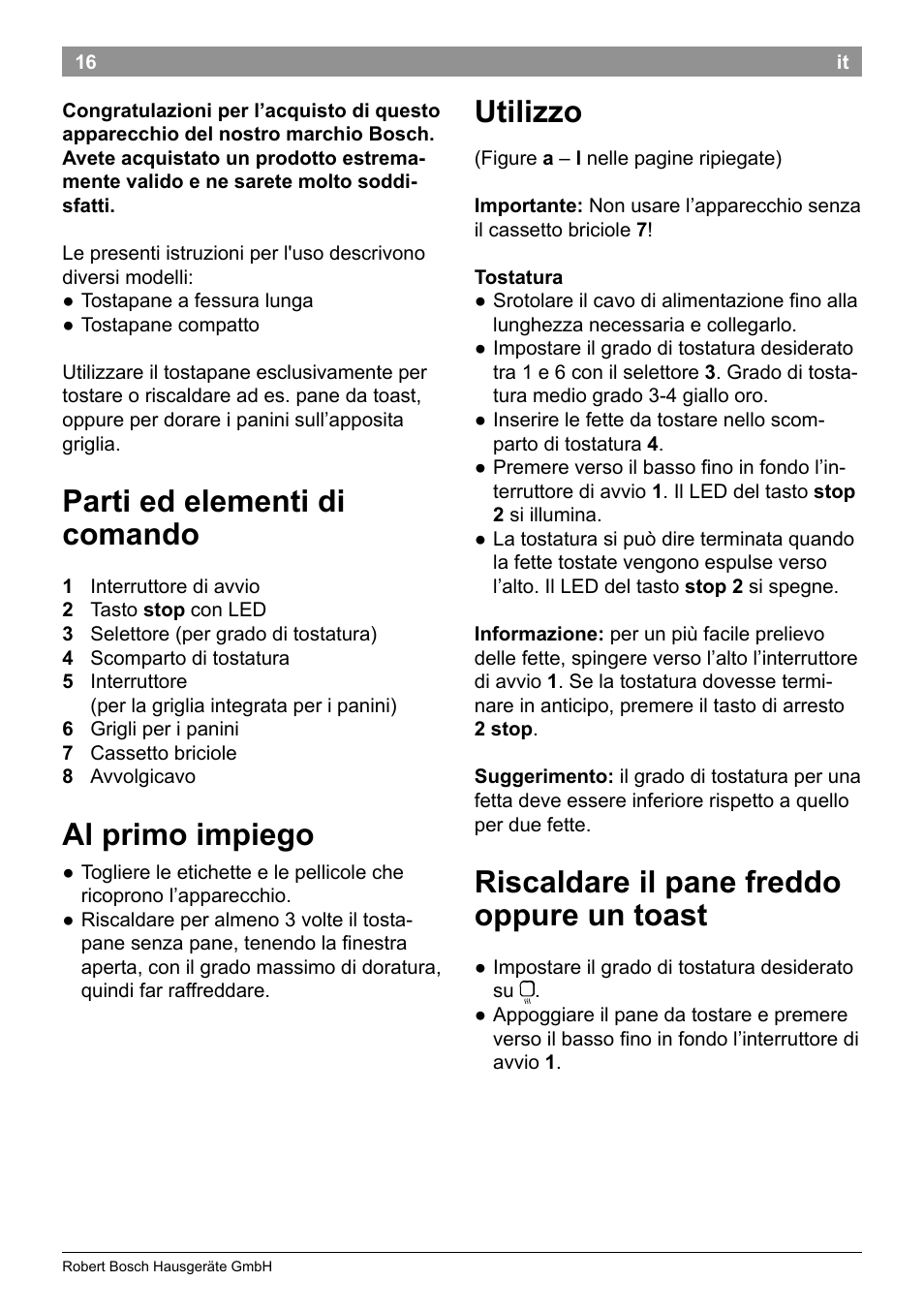 16 it

Congratulazioni per l’acquisto di questo apparecchio del nostro marchio Bosch. Avete acquistato un prodotto estremamente valido e ne sarete molto soddisfatti.

Le presenti istruzioni per l'uso descrivono diversi modelli:
● Tostapane a fessura lunga
● Tostapane compatto

Utilizzare il tostapane esclusivamente per tostare o riscaldare ad es. pane da toast, oppure per dorare i panini sull’apposita griglia.

Parti ed elementi di comando

1 Interruttore di avvio
2 Tasto stop con LED
3 Selettore (per grado di tostatura)
4 Scomparto di tostatura
5 Interruttore (per la griglia integrata per i panini)
6 Grigli per i panini
7 Cassetto briciole
8 Avvolgicavo

Al primo impiego

● Togliere le etichette e le pellicole che ricoprono l’apparecchio.
● Riscaldare per almeno 3 volte il tostapane senza pane, tenendo la finestra aperta, con il grado massimo di doratura, quindi far raffreddare.

Utilizzo

(Figure a – l nelle pagine ripiegate)

Importante: Non usare l’apparecchio senza il cassetto briciole 7!

Tostatura
● Srotolare il cavo di alimentazione fino alla lunghezza necessaria e collegarlo.
● Impostare il grado di tostatura desiderato tra 1 e 6 con il selettore 3. Grado di tostatura medio grado 3-4 giallo oro.
● Inserire le fette da tostare nello scomparto di tostatura 4.
● Premere verso il basso fino in fondo l’interruttore di avvio 1. Il LED del tasto stop 2 si illumina.
● La tostatura si può dire terminata quando la fette tostate vengono espulse verso l’alto. Il LED del tasto stop 2 si spegne.

Informazione: per un più facile prelievo delle fette, spingere verso l’alto l’interruttore di avvio 1. Se la tostatura dovesse terminare in anticipo, premere il tasto di arresto 2 stop.

Suggerimento: il grado di tostatura per una fetta deve essere inferiore rispetto a quello per due fette.

Riscaldare il pane freddo oppure un toast

● Impostare il grado di tostatura desiderato su .
● Appoggiare il pane da tostare e premere verso il basso fino in fondo l’interruttore di avvio 1.

Robert Bosch Hausgeräte GmbH